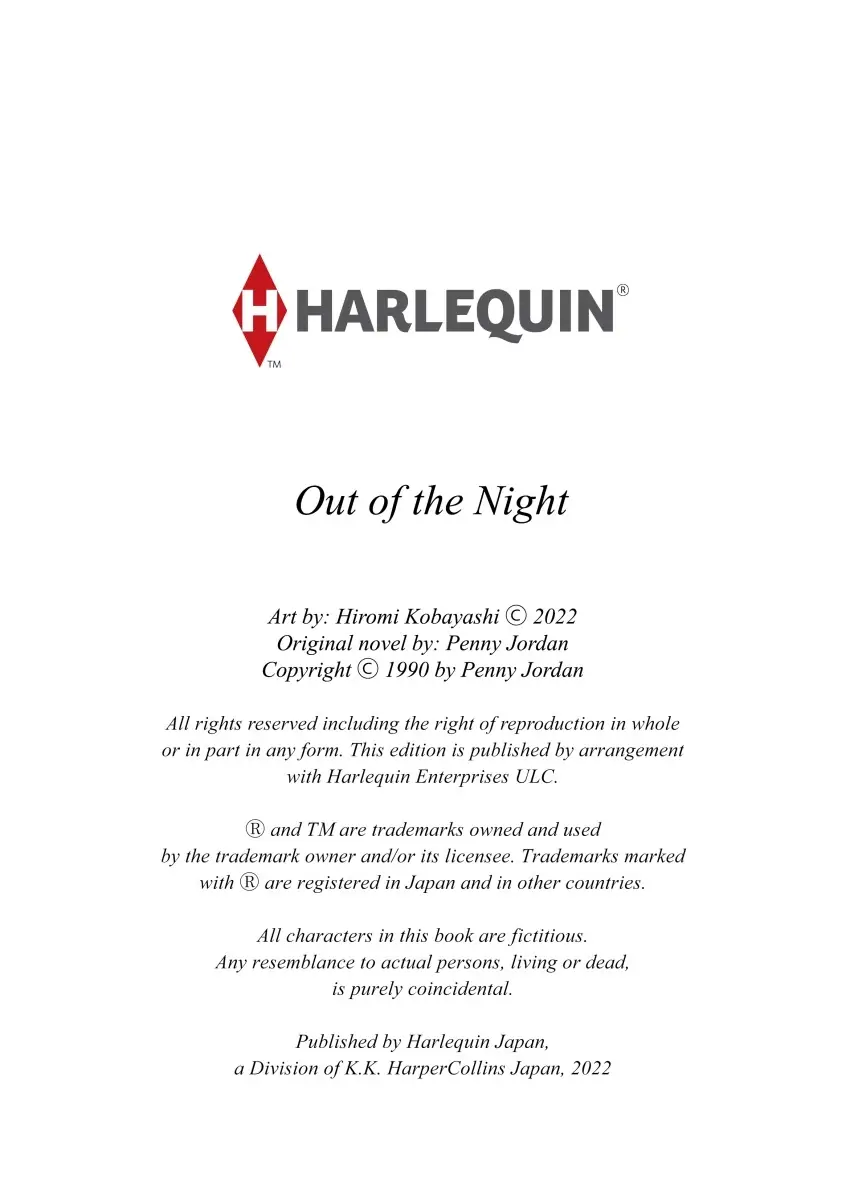 H HARLEQUIN®
TM

Out of the Night

Art by: Hiromi Kobayashi © 2022
Original novel by: Penny Jordan
Copyright © 1990 by Penny Jordan

All rights reserved including the right of reproduction in whole or in part in any form. This edition is published by arrangement with Harlequin Enterprises ULC.

® and TM are trademarks owned and used by the trademark owner and/or its licensee. Trademarks marked with ® are registered in Japan and in other countries.

All characters in this book are fictitious. Any resemblance to actual persons, living or dead, is purely coincidental.

Published by Harlequin Japan, a Division of K.K. HarperCollins Japan, 2022